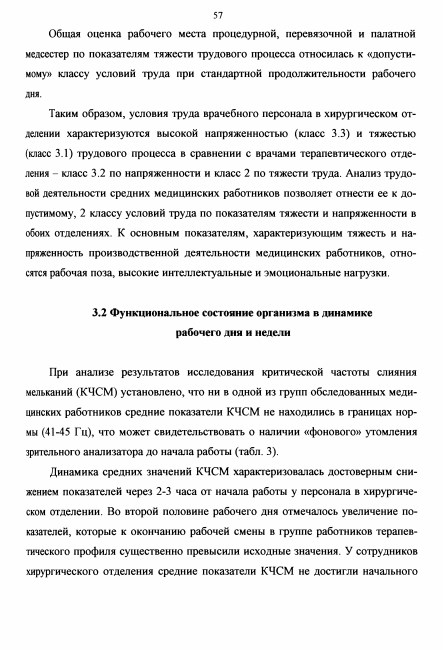 57

Общая оценка рабочего места процедурной, перевязочной и палатной медсестер по показателям тяжести трудового процесса относилась к «допустимому» классу условий труда при стандартной продолжительности рабочего дня.

Таким образом, условия труда врачебного персонала в хирургическом отделении характеризуются высокой напряженностью (класс 3.3) и тяжестью (класс 3.1) трудового процесса в сравнении с врачами терапевтического отделения – класс 3.2 по напряженности и класс 2 по тяжести труда. Анализ трудовой деятельности средних медицинских работников позволяет отнести ее к допустимому, 2 классу условий труда по показателям тяжести и напряженности в обоих отделениях. К основным показателям, характеризующим тяжесть и напряженность производственной деятельности медицинских работников, относятся рабочая поза, высокие интеллектуальные и эмоциональные нагрузки.

3.2 Функциональное состояние организма в динамике рабочего дня и недели

При анализе результатов исследования критической частоты слияния мельканий (КЧСМ) установлено, что ни в одной из групп обследованных медицинских работников средние показатели КЧСМ не находились в границах нормы (41-45 Гц), что может свидетельствовать о наличии «фонового» утомления зрительного анализатора до начала работы (табл. 3).

Динамика средних значений КЧСМ характеризовалась достоверным снижением показателей через 2-3 часа от начала работы у персонала в хирургическом отделении. Во второй половине рабочего дня отмечалось увеличение показателей, которые к окончанию рабочей смены в группе работников терапевтического профиля существенно превысили исходные значения. У сотрудников хирургического отделения средние показатели КЧСМ не достигли начального